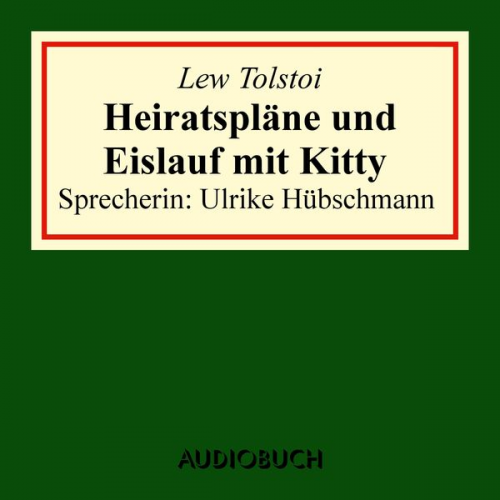 Lew Tolstoi
Heiratspläne und Eislauf mit Kitty
Sprecherin: Ulrike Hübschmann

AUDIOBUCH